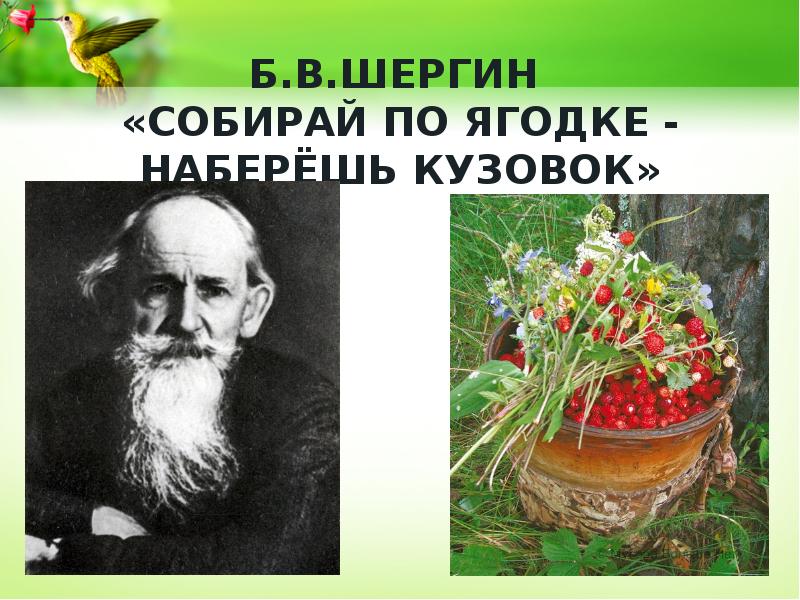 Б.В.ШЕРГИН
«СОБИРАЙ ПО ЯГОДКЕ - НАБЕРЁШЬ КУЗОВОК»